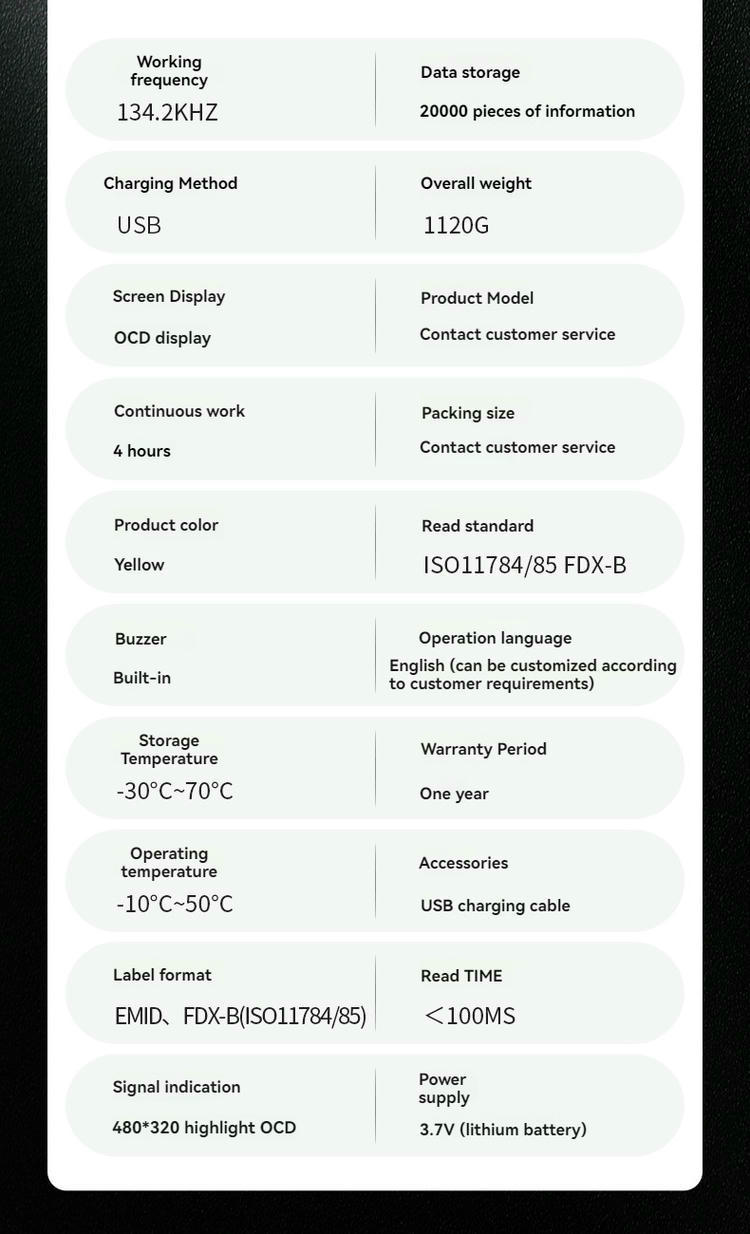 Working frequency

134.2KHZ

Data storage

20000 pieces of information

Charging Method

USB

Overall weight

1120G

Screen Display

OCD display

Product Model

Contact customer service

Continuous work

4 hours

Packing size

Contact customer service

Product color

Yellow

Read standard

ISO11784/85 FDX-B

Buzzer

Built-in

Operation language

English (can be customized according to customer requirements)

Storage Temperature

-30°C~70°C

Warranty Period

One year

Operating temperature

-10°C~50°C

Accessories

USB charging cable

Label format

EMID、FDX-B(ISO11784/85)

Read TIME

＜100MS

Signal indication

480*320 highlight OCD

Power supply

3.7V (lithium battery)